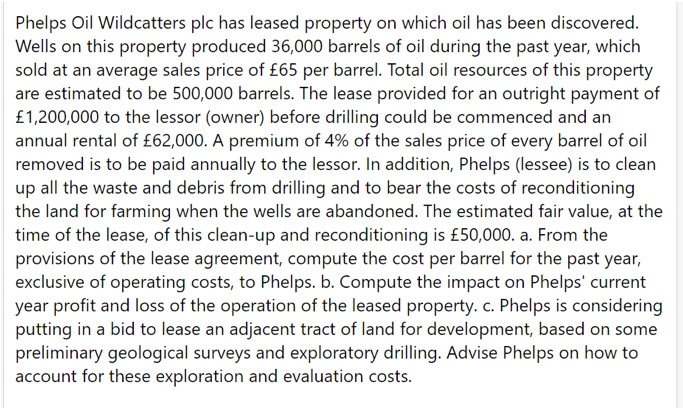 Phelps Oil Wildcatters plc has leased property on which oil has been discovered. Wells on this property produced 36,000 barrels of oil during the past year, which sold at an average sales price of £65 per barrel. Total oil resources of this property are estimated to be 500,000 barrels. The lease provided for an outright payment of £1,200,000 to the lessor (owner) before drilling could be commenced and an annual rental of £62,000. A premium of 4% of the sales price of every barrel of oil removed is to be paid annually to the lessor. In addition, Phelps (lessee) is to clean up all the waste and debris from drilling and to bear the costs of reconditioning the land for farming when the wells are abandoned. The estimated fair value, at the time of the lease, of this clean-up and reconditioning is £50,000. a. From the provisions of the lease agreement, compute the cost per barrel for the past year, exclusive of operating costs, to Phelps. b. Compute the impact on Phelps' current year profit and loss of the operation of the leased property. c. Phelps is considering putting in a bid to lease an adjacent tract of land for development, based on some preliminary geological surveys and exploratory drilling. Advise Phelps on how to account for these exploration and evaluation costs.